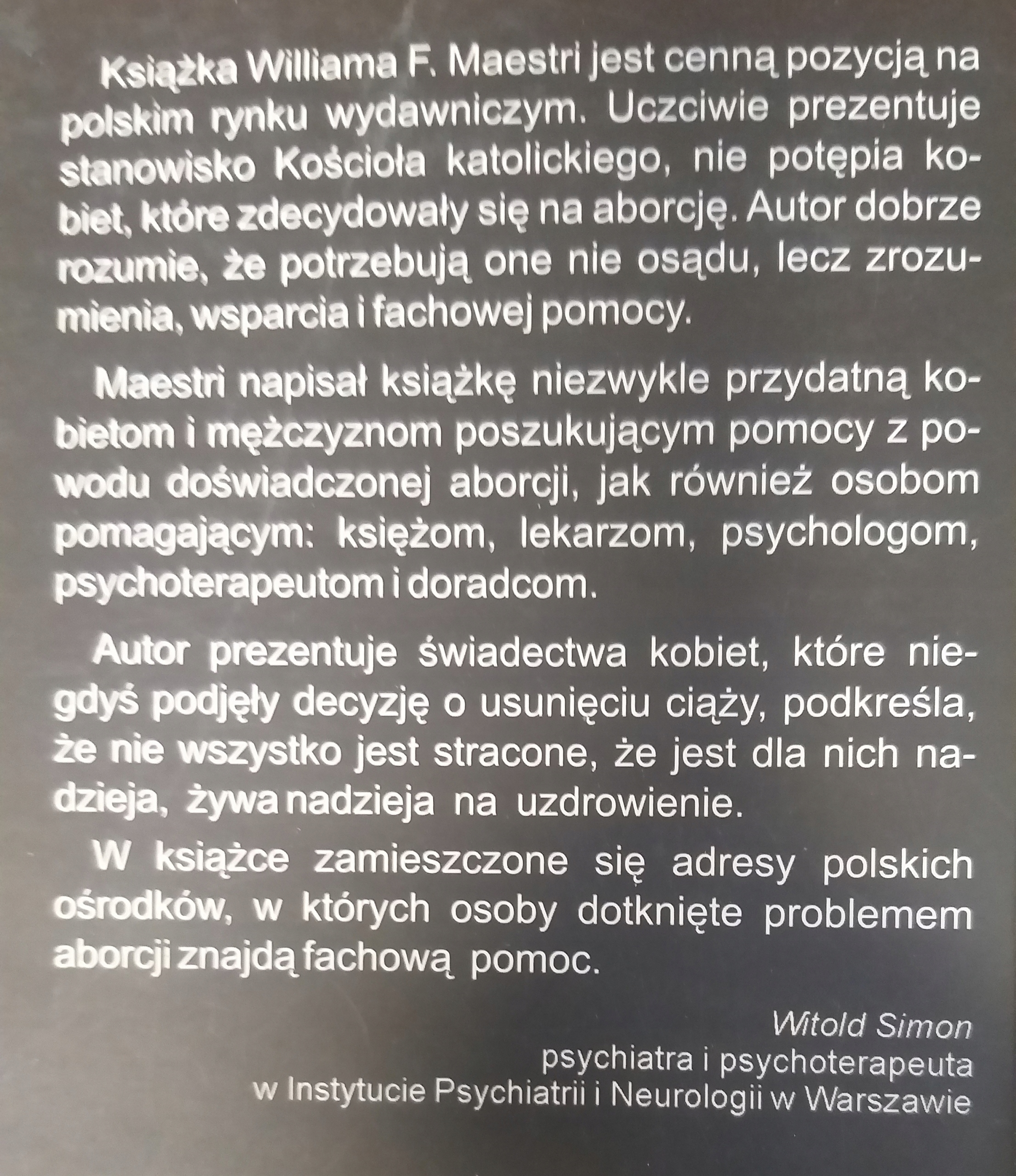 Książka Williama F. Maestri jest cenną pozycją na polskim rynku wydawniczym. Uczciwie prezentuje stanowisko Kościoła katolickiego, nie potępia kobiet, które zdecydowały się na aborcję. Autor dobrze rozumie, że potrzebują one nie osądu, lecz zrozumienia, wsparcia i fachowej pomocy.

Maestri napisał książkę niezwykle przydatną kobietom i mężczyznom poszukującym pomocy z powodu doświadczonej aborcji, jak również osobom pomagającym: księżom, lekarzom, psychologom, psychoterapeutom i doradcom.

Autor prezentuje świadectwa kobiet, które niegdyś podjęły decyzję o usunięciu ciąży, podkreśla, że nie wszystko jest stracone, że jest dla nich nadzieja, żywa nadzieja na uzdrowienie.

W książce zamieszczone się adresy polskich ośrodków, w których osoby dotknięte problemem aborcji znajdą fachową pomoc.

Witold Simon
psychiatra i psychoterapeuta
w Instytucie Psychiatrii i Neurologii w Warszawie